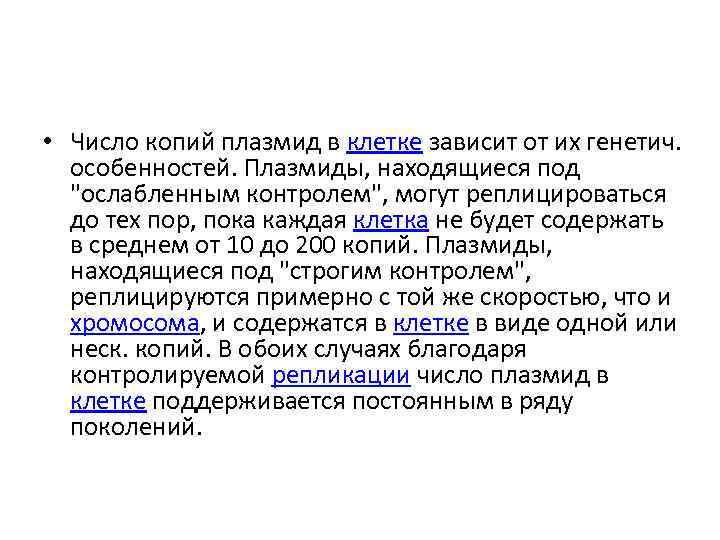 • Число копий плазмид в клетке зависит от их генетич. особенностей. Плазмиды, находящиеся под "ослабленным контролем", могут реплицироваться до тех пор, пока каждая клетка не будет содержать в среднем от 10 до 200 копий. Плазмиды, находящиеся под "строгим контролем", реплицируются примерно с той же скоростью, что и хромосома, и содержатся в клетке в виде одной или неск. копий. В обоих случаях благодаря контролируемой репликации число плазмид в клетке поддерживается постоянным в ряду поколений.